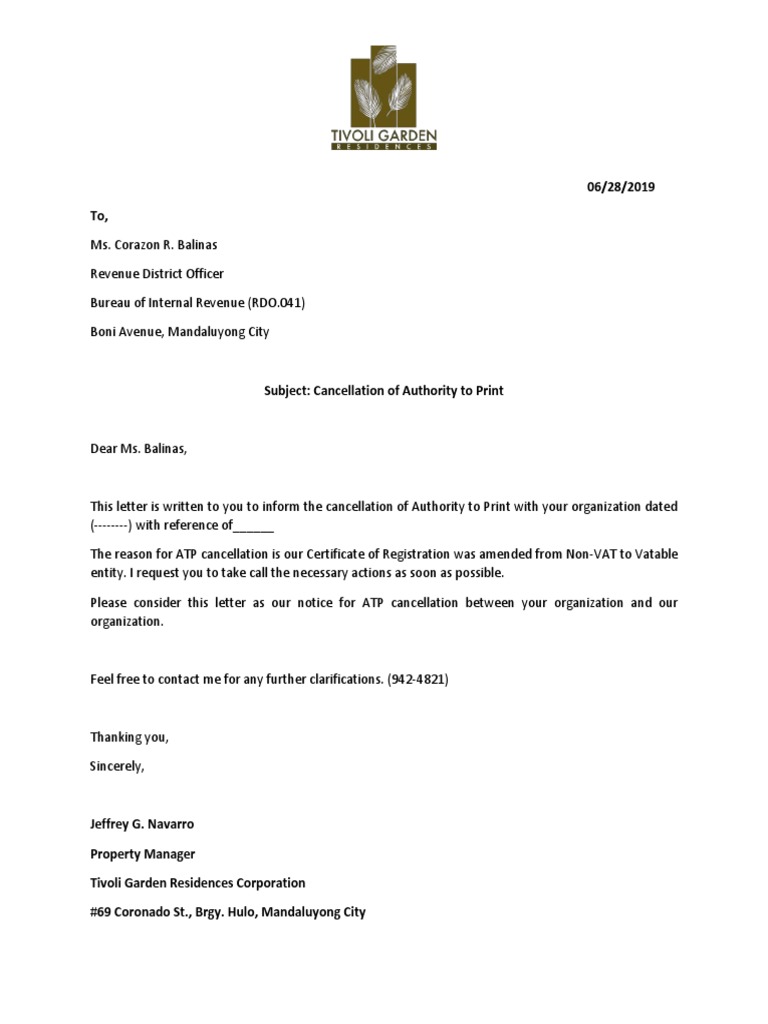 TIVOLI GARDEN
RESIDENCES

06/28/2019

To,

Ms. Corazon R. Balinas

Revenue District Officer

Bureau of Internal Revenue (RDO.041)

Boni Avenue, Mandaluyong City

Subject: Cancellation of Authority to Print

Dear Ms. Balinas,

This letter is written to you to inform the cancellation of Authority to Print with your organization dated (--------) with reference of______

The reason for ATP cancellation is our Certificate of Registration was amended from Non-VAT to Vatable entity. I request you to take call the necessary actions as soon as possible.

Please consider this letter as our notice for ATP cancellation between your organization and our organization.

Feel free to contact me for any further clarifications. (942-4821)

Thanking you,

Sincerely,

Jeffrey G. Navarro

Property Manager

Tivoli Garden Residences Corporation

#69 Coronado St., Brgy. Hulo, Mandaluyong City